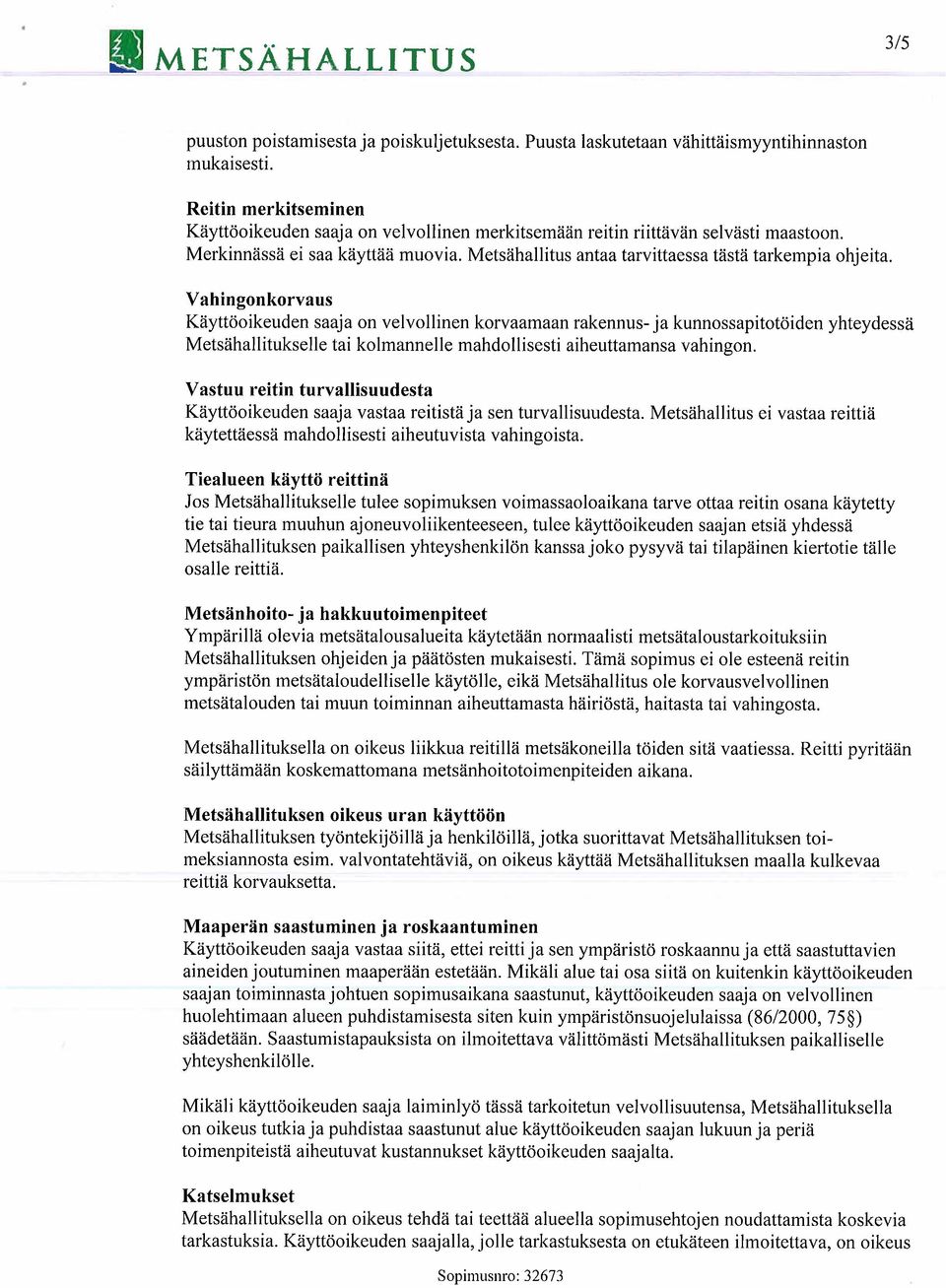 METSÄHALLITUS

3/5

puuston poistamisesta ja poiskuljetuksesta. Puusta laskutetaan vähittäismyyntihinnaston mukaisesti.

Reitin merkitseminen
Käyttöoikeuden saaja on velvollinen merkitsemään reitin riittävän selvästi maastoon. Merkinnässä ei saa käyttää muovia. Metsähallitus antaa tarvittaessa tästä tarkempia ohjeita.

Vahingonkorvaus
Käyttöoikeuden saaja on velvollinen korvaamaan rakennus- ja kunnossapitotöiden yhteydessä Metsähallitukselle tai kolmannelle mahdollisesti aiheuttamansa vahingon.

Vastuu reitin turvallisuudesta
Käyttöoikeuden saaja vastaa reitistä ja sen turvallisuudesta. Metsähallitus ei vastaa reittiä käytettäessä mahdollisesti aiheutuvista vahingoista.

Tiealueen käyttö reittinä
Jos Metsähallitukselle tulee sopimuksen voimassaoloaikana tarve ottaa reitin osana käytetty tie tai tieura muuhun ajoneuvoliikenteeseen, tulee käyttöoikeuden saajan etsiä yhdessä Metsähallituksen paikallisen yhteyshenkilön kanssa joko pysyvä tai tilapäinen kiertotie tälle osalle reittiä.

Metsänhoito- ja hakkuutoimenpiteet
Ympärillä olevia metsätalousalueita käytetään normaalisti metsätaloustarkoituksiin Metsähallituksen ohjeiden ja päätösten mukaisesti. Tämä sopimus ei ole esteenä reitin ympäristön metsätaloudelliselle käytölle, eikä Metsähallitus ole korvausvelvollinen metsätalouden tai muun toiminnan aiheuttamasta häiriöstä, haitasta tai vahingosta.

Metsähallituksella on oikeus liikkua reitillä metsäkoneilla töiden sitä vaatiessa. Reitti pyritään säilyttämään koskemattomana metsänhoitotoimenpiteiden aikana.

Metsähallituksen oikeus uran käyttöön
Metsähallituksen työntekijöillä ja henkilöillä, jotka suorittavat Metsähallituksen toimeksiannosta esim. valvontatehtäviä, on oikeus käyttää Metsähallituksen maalla kulkevaa reittiä korvauksetta.

Maaperän saastuminen ja roskaantuminen
Käyttöoikeuden saaja vastaa siitä, ettei reitti ja sen ympäristö roskaannu ja että saastuttavien aineiden joutuminen maaperään estetään. Mikäli alue tai osa siitä on kuitenkin käyttöoikeuden saajan toiminnasta johtuen sopimusaikana saastunut, käyttöoikeuden saaja on velvollinen huolehtimaan alueen puhdistamisesta siten kuin ympäristönsuojelulaissa (86/2000, 75§) säädetään. Saastumistapauksista on ilmoitettava välittömästi Metsähallituksen paikalliselle yhteyshenkilölle.

Mikäli käyttöoikeuden saaja laiminlyö tässä tarkoitetun velvollisuutensa, Metsähallituksella on oikeus tutkia ja puhdistaa saastunut alue käyttöoikeuden saajan lukuun ja periä toimenpiteistä aiheutuvat kustannukset käyttöoikeuden saajalta.

Katselmukset
Metsähallituksella on oikeus tehdä tai teettää alueella sopimusehtojen noudattamista koskevia tarkastuksia. Käyttöoikeuden saajalla, jolle tarkastuksesta on etukäteen ilmoitettava, on oikeus

Sopimusnro: 32673